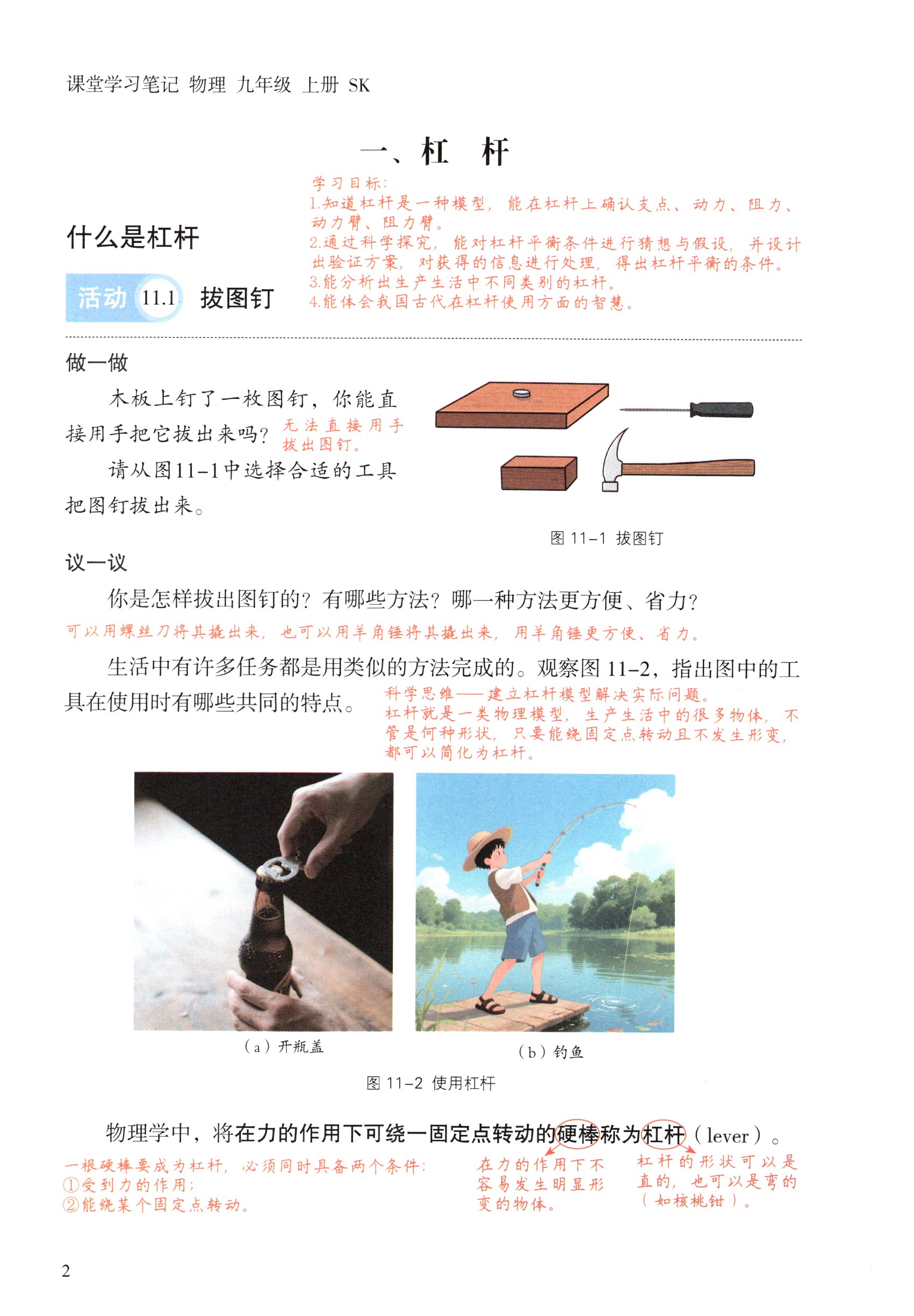 课堂学习笔记 物理 九年级 上册 SK

一、杠 杆

学习目标:
1.知道杠杆是一种模型,能在杠杆上确认支点、动力、阻力、动力臂、阻力臂。
2.通过科学探究,能对杠杆平衡条件进行猜想与假设,并设计出验证方案,对获得的信息进行处理,得出杠杆平衡的条件。
3.能分析出生产生活中不同类别的杠杆。
4.能体会我国古代在杠杆使用方面的智慧。

什么是杠杆

活动 11.1 拔图钉

做一做

木板上钉了一枚图钉,你能直接用手把它拔出来吗? 无法直接用手拔出图钉。

请从图11-1中选择合适的工具把图钉拔出来。

图 11-1 拔图钉

议一议

你是怎样拔出图钉的?有哪些方法?哪一种方法更方便、省力?

可以用螺丝刀将其撬出来,也可以用羊角锤将其撬出来,用羊角锤更方便、省力。

生活中有许多任务都是用类似的方法完成的。观察图 11-2,指出图中的工具在使用时有哪些共同的特点。

科学思维——建立杠杆模型解决实际问题。
杠杆就是一类物理模型,生产生活中的很多物体,不管是何种形状,只要能绕固定点转动且不发生形变,都可以简化为杠杆。

(a)开瓶盖 (b)钓鱼

图 11-2 使用杠杆

物理学中,将在力的作用下可绕一固定点转动的硬棒称为杠杆(lever)。

一根硬棒要成为杠杆,必须同时具备两个条件:
①受到力的作用;
②能绕某个固定点转动。

在力的作用下不容易发生明显形变的物体。

杠杆的形状可以是直的,也可以是弯的(如核桃钳)。

2